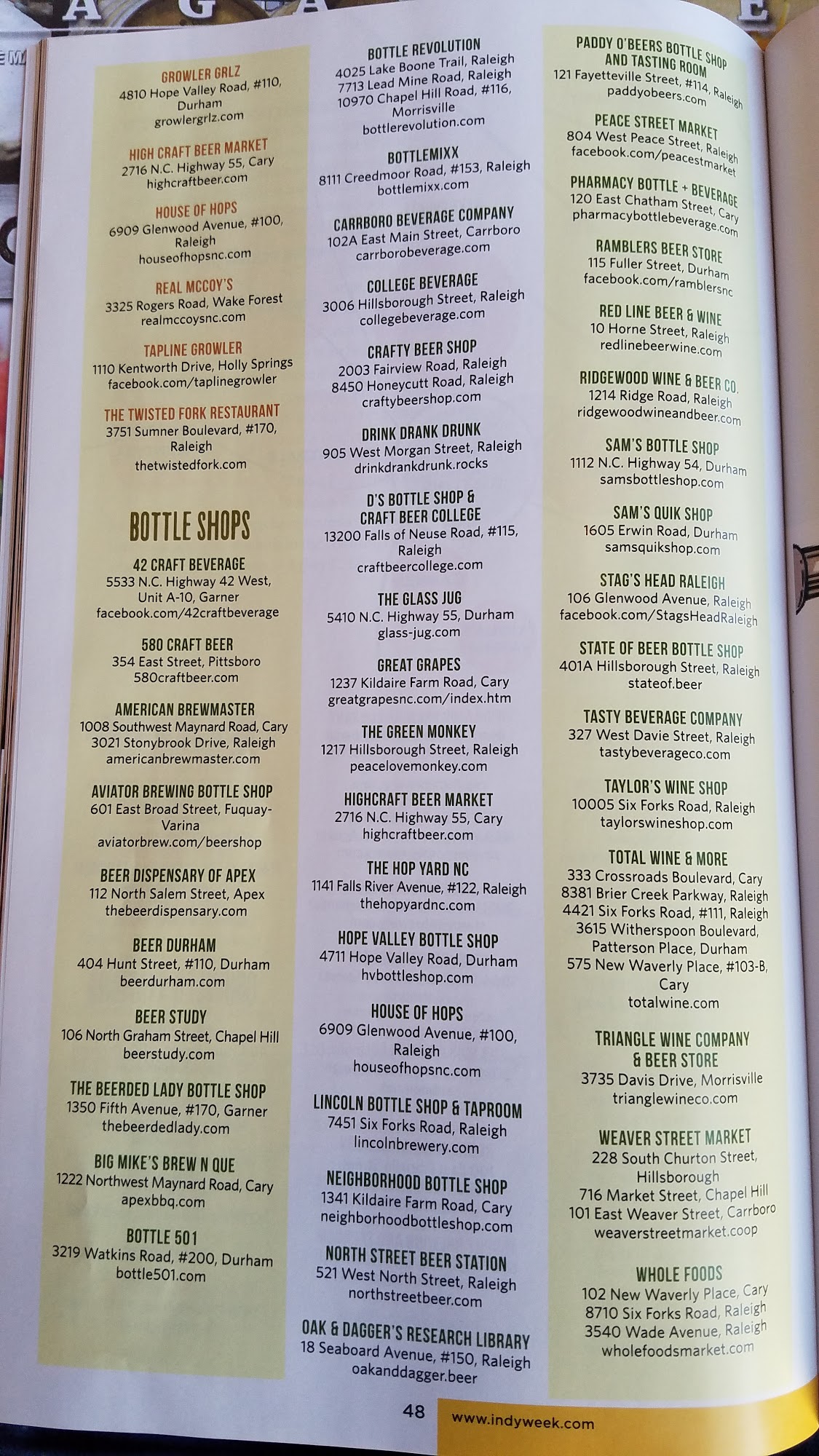 GROWLER GRLZ
4810 Hope Valley Road, #110, Durham
growlergrlz.com

HIGH CRAFT BEER MARKET
2716 N.C. Highway 55, Cary
highcraftbeer.com

HOUSE OF HOPS
6909 Glenwood Avenue, #100, Raleigh
houseofhopsnc.com

REAL MCCOY'S
3325 Rogers Road, Wake Forest
realmccoysnc.com

TAPLINE GROWLER
1110 Kentworth Drive, Holly Springs
facebook.com/taplinegrowler

THE TWISTED FORK RESTAURANT
3751 Sumner Boulevard, #170, Raleigh
thetwistedfork.com

BOTTLE SHOPS

42 CRAFT BEVERAGE
5533 N.C. Highway 42 West, Unit A-10, Garner
facebook.com/42craftbeverage

580 CRAFT BEER
354 East Street, Pittsboro
580craftbeer.com

AMERICAN BREWMASTER
1008 Southwest Maynard Road, Cary
3021 Stonybrook Drive, Raleigh
americanbrewmaster.com

AVIATOR BREWING BOTTLE SHOP
601 East Broad Street, Fuquay-Varina
aviatorbrew.com/beershop

BEER DISPENSARY OF APEX
112 North Salem Street, Apex
thebeerdispensary.com

BEER DURHAM
404 Hunt Street, #110, Durham
beerdurham.com

BEER STUDY
106 North Graham Street, Chapel Hill
beerstudy.com

THE BEERDED LADY BOTTLE SHOP
1350 Fifth Avenue, #170, Garner
thebeerdedlady.com

BIG MIKE'S BREW N QUE
1222 Northwest Maynard Road, Cary
apexbbq.com

BOTTLE 501
3219 Watkins Road, #200, Durham
bottle501.com

BOTTLE REVOLUTION
4025 Lake Boone Trail, Raleigh
7713 Lead Mine Road, Raleigh
10970 Chapel Hill Road, #116, Morrisville
bottlerevolution.com

BOTTLEMIXX
8111 Creedmoor Road, #153, Raleigh
bottlemixx.com

CARRBORO BEVERAGE COMPANY
102A East Main Street, Carrboro
carrborobeverage.com

COLLEGE BEVERAGE
3006 Hillsborough Street, Raleigh
collegebeverage.com

CRAFTY BEER SHOP
2003 Fairview Road, Raleigh
8450 Honeycutt Road, Raleigh
craftybeershop.com

DRINK DRANK DRUNK
905 West Morgan Street, Raleigh
drinkdrankdrunk.rocks

D'S BOTTLE SHOP & CRAFT BEER COLLEGE
13200 Falls of Neuse Road, #115, Raleigh
craftbeercollege.com

THE GLASS JUG
5410 N.C. Highway 55, Durham
glass-jug.com

GREAT GRAPES
1237 Kildaire Farm Road, Cary
greatgrapesnc.com/index.htm

THE GREEN MONKEY
1217 Hillsborough Street, Raleigh
peacelovemonkey.com

HIGHCRAFT BEER MARKET
2716 N.C. Highway 55, Cary
highcraftbeer.com

THE HOP YARD NC
1141 Falls River Avenue, #122, Raleigh
thehopyardnc.com

HOPE VALLEY BOTTLE SHOP
4711 Hope Valley Road, Durham
hvbottleshop.com

HOUSE OF HOPS
6909 Glenwood Avenue, #100, Raleigh
houseofhopsnc.com

LINCOLN BOTTLE SHOP & TAPROOM
7451 Six Forks Road, Raleigh
lincolnbrewery.com

NEIGHBORHOOD BOTTLE SHOP
1341 Kildaire Farm Road, Cary
neighborhoodbottleshop.com

NORTH STREET BEER STATION
521 West North Street, Raleigh
northstreetbeer.com

OAK & DAGGER'S RESEARCH LIBRARY
18 Seaboard Avenue, #150, Raleigh
oakanddagger.beer

PADDY O'BEERS BOTTLE SHOP AND TASTING ROOM
121 Fayetteville Street, #114, Raleigh
paddyobeers.com

PEACE STREET MARKET
804 West Peace Street, Raleigh
facebook.com/peacestmarket

PHARMACY BOTTLE + BEVERAGE
120 East Chatham Street, Cary
pharmacybottlebeverage.com

RAMBLERS BEER STORE
115 Fuller Street, Durham
facebook.com/ramblersnc

RED LINE BEER & WINE
10 Horne Street, Raleigh
redlinebeerwine.com

RIDGEWOOD WINE & BEER CO.
1214 Ridge Road, Raleigh
ridgewoodwineandbeer.com

SAM'S BOTTLE SHOP
1112 N.C. Highway 54, Durham
samsbottleshop.com

SAM'S QUIK SHOP
1605 Erwin Road, Durham
samsquikshop.com

STAG'S HEAD RALEIGH
106 Glenwood Avenue, Raleigh
facebook.com/StagsHeadRaleigh

STATE OF BEER BOTTLE SHOP
401A Hillsborough Street, Raleigh
stateof.beer

TASTY BEVERAGE COMPANY
327 West Davie Street, Raleigh
tastybeverageco.com

TAYLOR'S WINE SHOP
10005 Six Forks Road, Raleigh
taylorswineshop.com

TOTAL WINE & MORE
333 Crossroads Boulevard, Cary
8381 Brier Creek Parkway, Raleigh
4421 Six Forks Road, #111, Raleigh
3615 Witherspoon Boulevard, Patterson Place, Durham
575 New Waverly Place, #103-B, Cary
totalwine.com

TRIANGLE WINE COMPANY & BEER STORE
3735 Davis Drive, Morrisville
trianglewineco.com

WEAVER STREET MARKET
228 South Churton Street, Hillsborough
716 Market Street, Chapel Hill
101 East Weaver Street, Carrboro
weaverstreetmarket.coop

WHOLE FOODS
102 New Waverly Place, Cary
8710 Six Forks Road, Raleigh
3540 Wade Avenue, Raleigh
wholefoodsmarket.com

48 www.indyweek.com